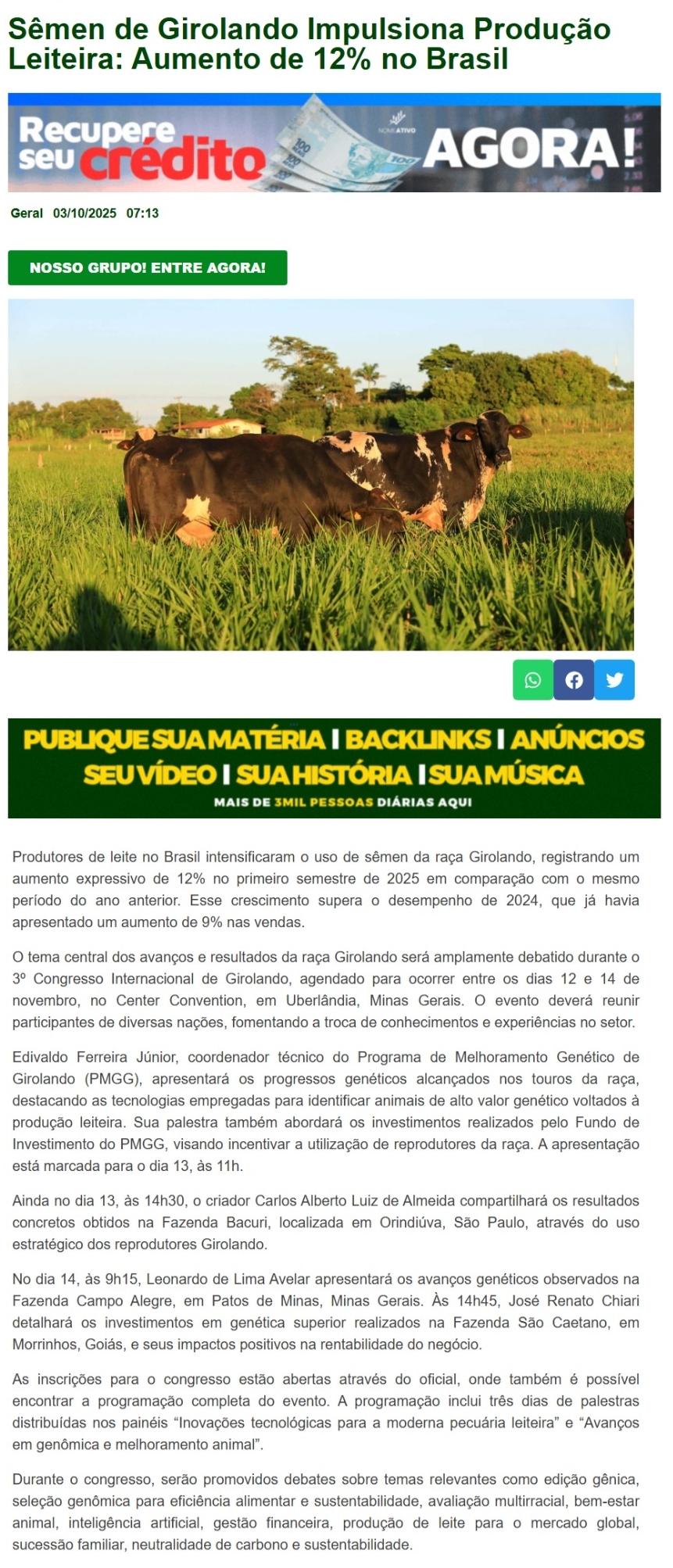 Sêmen de Girolando Impulsiona Produção Leiteira: Aumento de 12% no Brasil

Recupere seu crédito AGORA!

Geral 03/10/2025 07:13

NOSSO GRUPO! ENTRE AGORA!

PUBLIQUE SUA MATÉRIA | BACKLINKS | ANÚNCIOS
SEU VÍDEO | SUA HISTÓRIA | SUA MÚSICA
MAIS DE 3MIL PESSOAS DIÁRIAS AQUI

Produtores de leite no Brasil intensificaram o uso de sêmen da raça Girolando, registrando um aumento expressivo de 12% no primeiro semestre de 2025 em comparação com o mesmo período do ano anterior. Esse crescimento supera o desempenho de 2024, que já havia apresentado um aumento de 9% nas vendas.

O tema central dos avanços e resultados da raça Girolando será amplamente debatido durante o 3º Congresso Internacional de Girolando, agendado para ocorrer entre os dias 12 e 14 de novembro, no Center Convention, em Uberlândia, Minas Gerais. O evento deverá reunir participantes de diversas nações, fomentando a troca de conhecimentos e experiências no setor.

Edivaldo Ferreira Júnior, coordenador técnico do Programa de Melhoramento Genético de Girolando (PMGG), apresentará os progressos genéticos alcançados nos touros da raça, destacando as tecnologias empregadas para identificar animais de alto valor genético voltados à produção leiteira. Sua palestra também abordará os investimentos realizados pelo Fundo de Investimento do PMGG, visando incentivar a utilização de reprodutores da raça. A apresentação está marcada para o dia 13, às 11h.

Ainda no dia 13, às 14h30, o criador Carlos Alberto Luiz de Almeida compartilhará os resultados concretos obtidos na Fazenda Bacuri, localizada em Orindiúva, São Paulo, através do uso estratégico dos reprodutores Girolando.

No dia 14, às 9h15, Leonardo de Lima Avelar apresentará os avanços genéticos observados na Fazenda Campo Alegre, em Patos de Minas, Minas Gerais. Às 14h45, José Renato Chiari detalhará os investimentos em genética superior realizados na Fazenda São Caetano, em Morrinhos, Goiás, e seus impactos positivos na rentabilidade do negócio.

As inscrições para o congresso estão abertas através do oficial, onde também é possível encontrar a programação completa do evento. A programação inclui três dias de palestras distribuídas nos painéis "Inovações tecnológicas para a moderna pecuária leiteira" e "Avanços em genômica e melhoramento animal".

Durante o congresso, serão promovidos debates sobre temas relevantes como edição gênica, seleção genômica para eficiência alimentar e sustentabilidade, avaliação multirracial, bem-estar animal, inteligência artificial, gestão financeira, produção de leite para o mercado global, sucessão familiar, neutralidade de carbono e sustentabilidade.